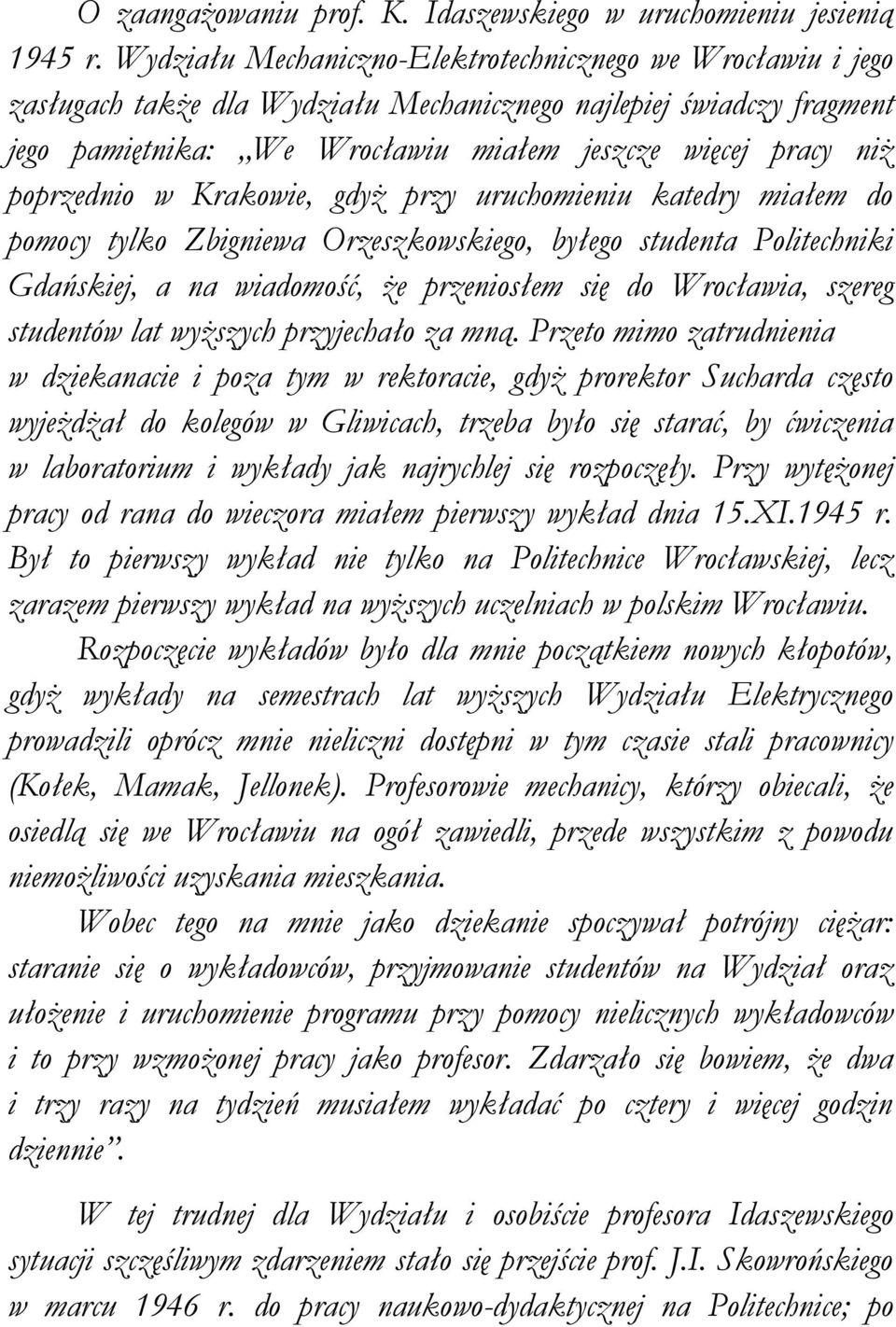 O zaangażowaniu prof. K. Idaszewskiego w uruchomieniu jesienią 1945 r. Wydziału Mechaniczno-Elektrotechnicznego we Wrocławiu i jego zasługach także dla Wydziału Mechanicznego najlepiej świadczy fragment jego pamiętnika: „We Wrocławiu miałem jeszcze więcej pracy niż poprzednio w Krakowie, gdyż przy uruchomieniu katedry miałem do pomocy tylko Zbigniewa Orzeszkowskiego, byłego studenta Politechniki Gdańskiej, a na wiadomość, że przeniosłem się do Wrocławia, szereg studentów lat wyższych przyjechało za mną. Przeto mimo zatrudnienia w dziekanacie i poza tym w rektoracie, gdyż prorektor Sucharda często wyjeżdżał do kolegów w Gliwicach, trzeba było się starać, by ćwiczenia w laboratorium i wykłady jak najrychlej się rozpoczęły. Przy wytężonej pracy od rana do wieczora miałem pierwszy wykład dnia 15.XI.1945 r. Był to pierwszy wykład nie tylko na Politechnice Wrocławskiej, lecz zarazem pierwszy wykład na wyższych uczelniach w polskim Wrocławiu.

Rozpoczęcie wykładów było dla mnie początkiem nowych kłopotów, gdyż wykłady na semestrach lat wyższych Wydziału Elektrycznego prowadzili oprócz mnie nieliczni dostępni w tym czasie stali pracownicy (Kołek, Mamak, Jellonek). Profesorowie mechanicy, którzy obiecali, że osiedlą się we Wrocławiu na ogół zawiedli, przede wszystkim z powodu niemożliwości uzyskania mieszkania.

Wobec tego na mnie jako dziekanie spoczywał potrójny ciężar: staranie się o wykładowców, przyjmowanie studentów na Wydział oraz ułożenie i uruchomienie programu przy pomocy nielicznych wykładowców i to przy wzmożonej pracy jako profesor. Zdarzało się bowiem, że dwa i trzy razy na tydzień musiałem wykładać po cztery i więcej godzin dziennie”.

W tej trudnej dla Wydziału i osobiście profesora Idaszewskiego sytuacji szczęśliwym zdarzeniem stało się przejście prof. J.I. Skowrońskiego w marcu 1946 r. do pracy naukowo-dydaktycznej na Politechnice; po